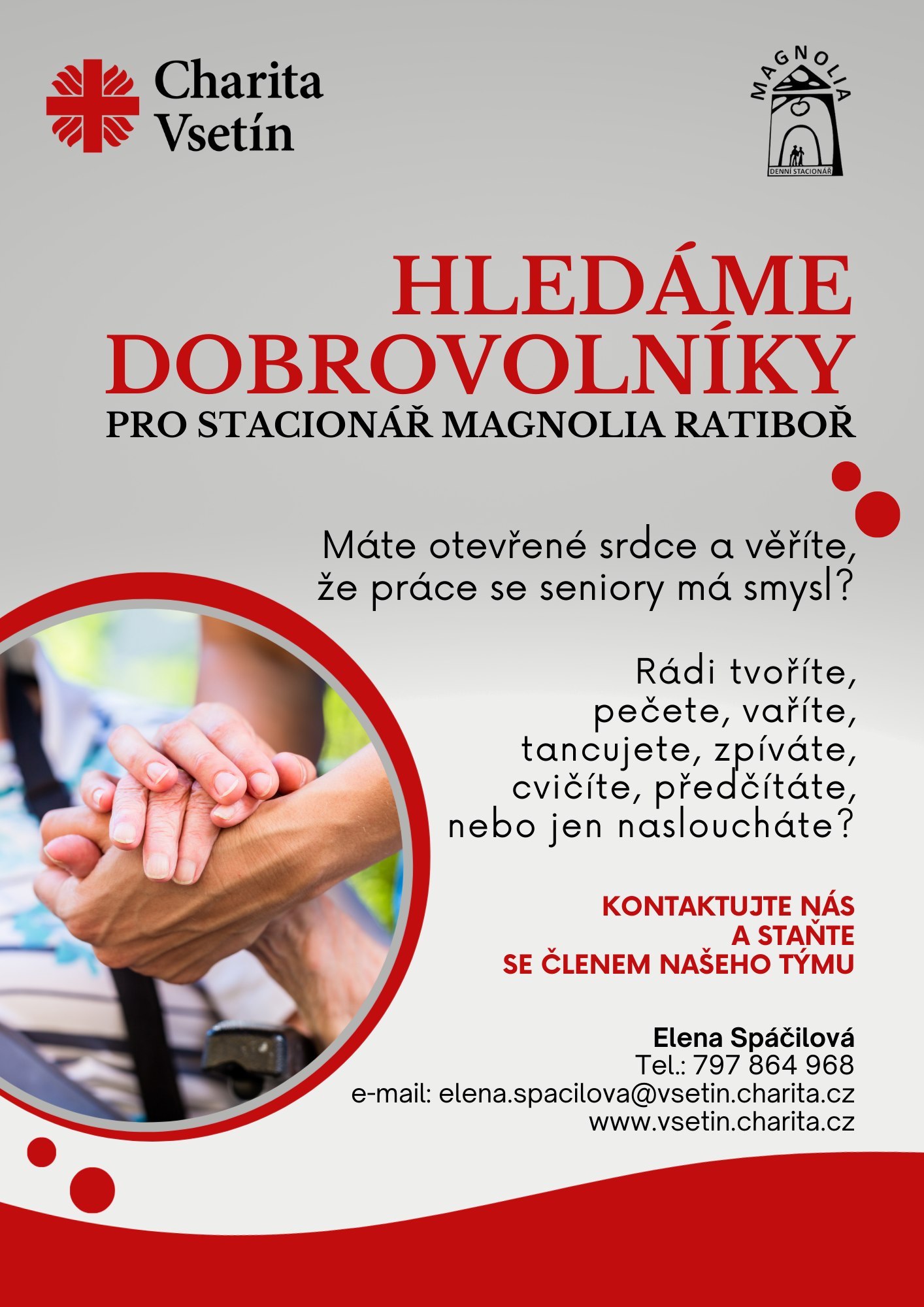 Charita
Vsetín

MAGNOLIA
DENNÍ STACIONÁŘ

HLEDÁME DOBROVOLNÍKY
PRO STACIONÁŘ MAGNOLIA RATIBOŘ

Máte otevřené srdce a věříte, že práce se seniory má smysl?

Rádi tvoříte, pečete, vaříte, tancujete, zpíváte, cvičíte, předčítáte, nebo jen nasloucháte?

KONTAKTUJTE NÁS
A STAŇTE
SE ČLENEM NAŠEHO TÝMU

Elena Spáčilová
Tel.: 797 864 968
e-mail: elena.spacilova@vsetin.charita.cz
www.vsetin.charita.cz